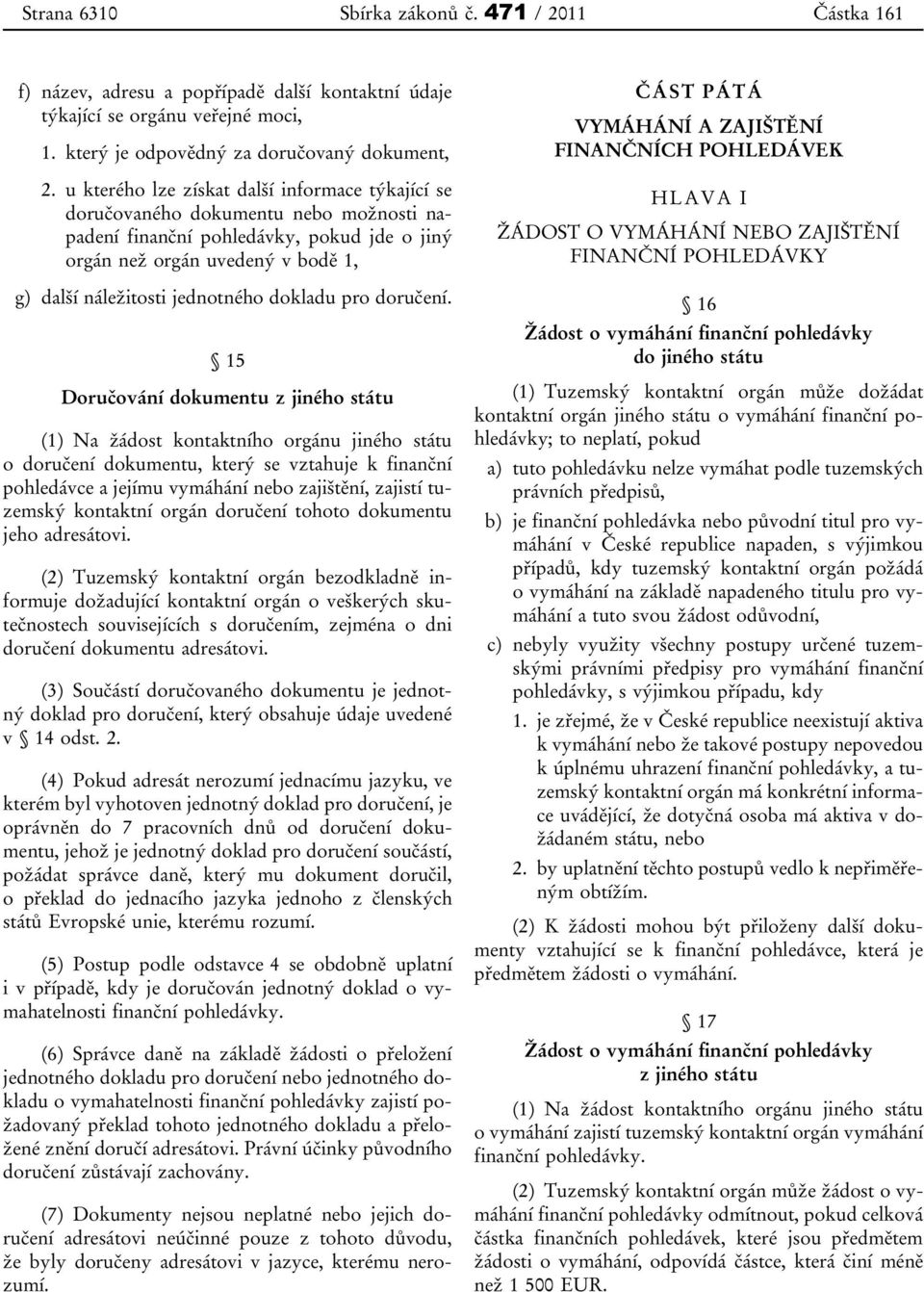 Strana 6310 Sbírka zákonů č. 471 / 2011 Částka 161

f) název, adresu a popřípadě další kontaktní údaje týkající se orgánu veřejné moci,

1. který je odpovědný za doručovaný dokument,

2. u kterého lze získat další informace týkající se doručovaného dokumentu nebo možnosti napadení finanční pohledávky, pokud jde o jiný orgán než orgán uvedený v bodě 1,

g) další náležitosti jednotného dokladu pro doručení.

§ 15

Doručování dokumentu z jiného státu

(1) Na žádost kontaktního orgánu jiného státu o doručení dokumentu, který se vztahuje k finanční pohledávce a jejímu vymáhání nebo zajištění, zajistí tuzemský kontaktní orgán doručení tohoto dokumentu jeho adresátovi.

(2) Tuzemský kontaktní orgán bezodkladně informuje dožadující kontaktní orgán o veškerých skutečnostech souvisejících s doručením, zejména o dni doručení dokumentu adresátovi.

(3) Součástí doručovaného dokumentu je jednotný doklad pro doručení, který obsahuje údaje uvedené v § 14 odst. 2.

(4) Pokud adresát nerozumí jednacímu jazyku, ve kterém byl vyhotoven jednotný doklad pro doručení, je oprávněn do 7 pracovních dnů od doručení dokumentu, jehož je jednotný doklad pro doručení součástí, požádat správce daně, který mu dokument doručil, o překlad do jednacího jazyka jednoho z členských států Evropské unie, kterému rozumí.

(5) Postup podle odstavce 4 se obdobně uplatní i v případě, kdy je doručován jednotný doklad o vymahatelnosti finanční pohledávky.

(6) Správce daně na základě žádosti o přeložení jednotného dokladu pro doručení nebo jednotného dokladu o vymahatelnosti finanční pohledávky zajistí požadovaný překlad tohoto jednotného dokladu a přeložené znění doručí adresátovi. Právní účinky původního doručení zůstávají zachovány.

(7) Dokumenty nejsou neplatné nebo jejich doručení adresátovi neúčinné pouze z tohoto důvodu, že byly doručeny adresátovi v jazyce, kterému nerozumí.

ČÁST PÁTÁ

VYMÁHÁNÍ A ZAJIŠTĚNÍ FINANČNÍCH POHLEDÁVEK

HLAVA I

ŽÁDOST O VYMÁHÁNÍ NEBO ZAJIŠTĚNÍ FINANČNÍ POHLEDÁVKY

§ 16

Žádost o vymáhání finanční pohledávky do jiného státu

(1) Tuzemský kontaktní orgán může dožádat kontaktní orgán jiného státu o vymáhání finanční pohledávky; to neplatí, pokud

a) tuto pohledávku nelze vymáhat podle tuzemských právních předpisů,

b) je finanční pohledávka nebo původní titul pro vymáhání v České republice napaden, s výjimkou případů, kdy tuzemský kontaktní orgán požádá o vymáhání na základě napadeného titulu pro vymáhání a tuto svou žádost odůvodní,

c) nebyly využity všechny postupy určené tuzemskými právními předpisy pro vymáhání finanční pohledávky, s výjimkou případu, kdy

1. je zřejmé, že v České republice neexistují aktiva k vymáhání nebo že takové postupy nepovedou k úplnému uhrazení finanční pohledávky, a tuzemský kontaktní orgán má konkrétní informace uvádějící, že dotyčná osoba má aktiva v dožádaném státu, nebo

2. by uplatnění těchto postupů vedlo k nepřiměřeným obtížím.

(2) K žádosti mohou být přiloženy další dokumenty vztahující se k finanční pohledávce, která je předmětem žádosti o vymáhání.

§ 17

Žádost o vymáhání finanční pohledávky z jiného státu

(1) Na žádost kontaktního orgánu jiného státu o vymáhání zajistí tuzemský kontaktní orgán vymáhání finanční pohledávky.

(2) Tuzemský kontaktní orgán může žádost o vymáhání finanční pohledávky odmítnout, pokud celková částka finančních pohledávek, které jsou předmětem žádosti o vymáhání, odpovídá částce, která činí méně než 1 500 EUR.